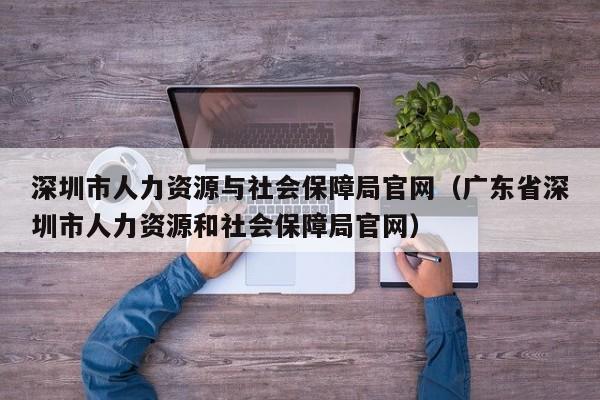 深圳市人力资源与社会保障局官网（广东省深圳市人力资源和社会保障局官网）